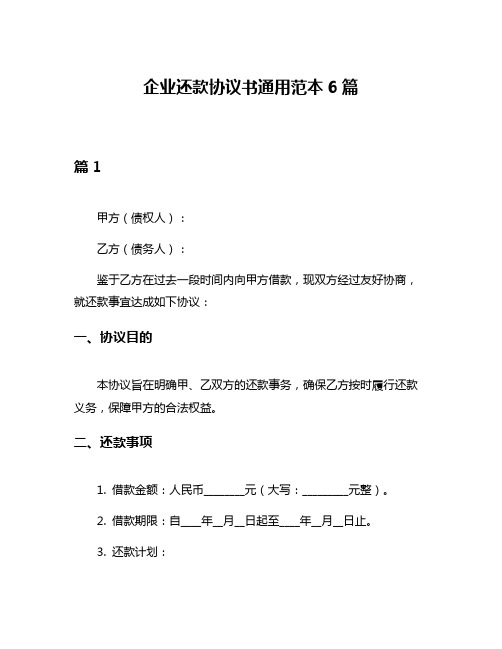 企业还款协议书通用范本 6 篇

篇 1

甲方（债权人）：

乙方（债务人）：

鉴于乙方在过去一段时间内向甲方借款，现双方经过友好协商，就还款事宜达成如下协议：

一、协议目的

本协议旨在明确甲、乙双方的还款事务，确保乙方按时履行还款义务，保障甲方的合法权益。

二、还款事项

1. 借款金额：人民币________元（大写：_________元整）。

2. 借款期限：自____年__月__日起至____年__月__日止。

3. 还款计划：